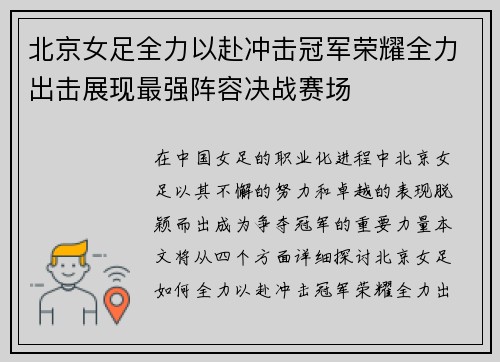 北京女足全力以赴冲击冠军荣耀全力出击展现最强阵容决战赛场

在中国女足的职业化进程中北京女足以其不懈的努力和卓越的表现脱颖而出成为争夺冠军的重要力量本文将从四个方面详细探讨北京女足如何全力以赴冲击冠军荣耀全力出